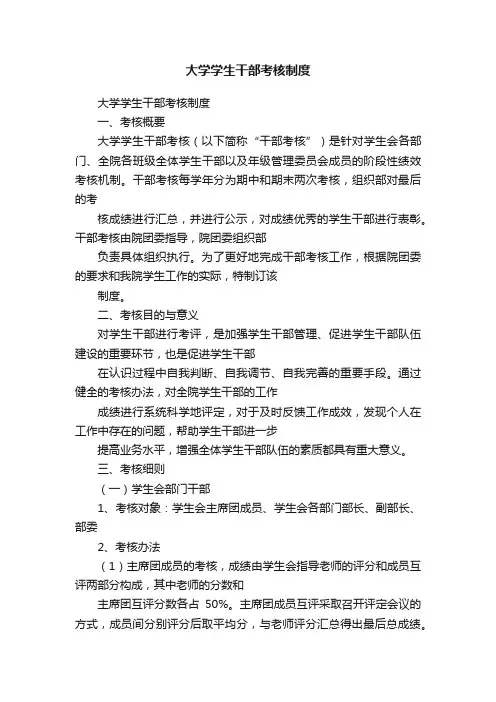 大学学生干部考核制度

大学学生干部考核制度

一、考核概要

大学学生干部考核（以下简称“干部考核”）是针对学生会各部门、全院各班级全体学生干部以及年级管理委员会成员的阶段性绩效考核机制。干部考核每学年分为期中和期末两次考核，组织部对最后的考

核成绩进行汇总，并进行公示，对成绩优秀的学生干部进行表彰。干部考核由院团委指导，院团委组织部

负责具体组织执行。为了更好地完成干部考核工作，根据院团委的要求和我院学生工作的实际，特制订该

制度。

二、考核目的与意义

对学生干部进行考评，是加强学生干部管理、促进学生干部队伍建设的重要环节，也是促进学生干部

在认识过程中自我判断、自我调节、自我完善的重要手段。通过健全的考核办法，对全院学生干部的工作

成绩进行系统科学地评定，对于及时反馈工作成效，发现个人在工作中存在的问题，帮助学生干部进一步

提高业务水平，增强全体学生干部队伍的素质都具有重大意义。

三、考核细则

（一）学生会部门干部

1、考核对象：学生会主席团成员、学生会各部门部长、副部长、部委

2、考核办法

（1）主席团成员的考核，成绩由学生会指导老师的评分和成员互评两部分构成，其中老师的分数和

主席团互评分数各占 50%。主席团成员互评采取召开评定会议的方式，成员间分别评分后取平均分，与老师评分汇总得出最后总成绩。